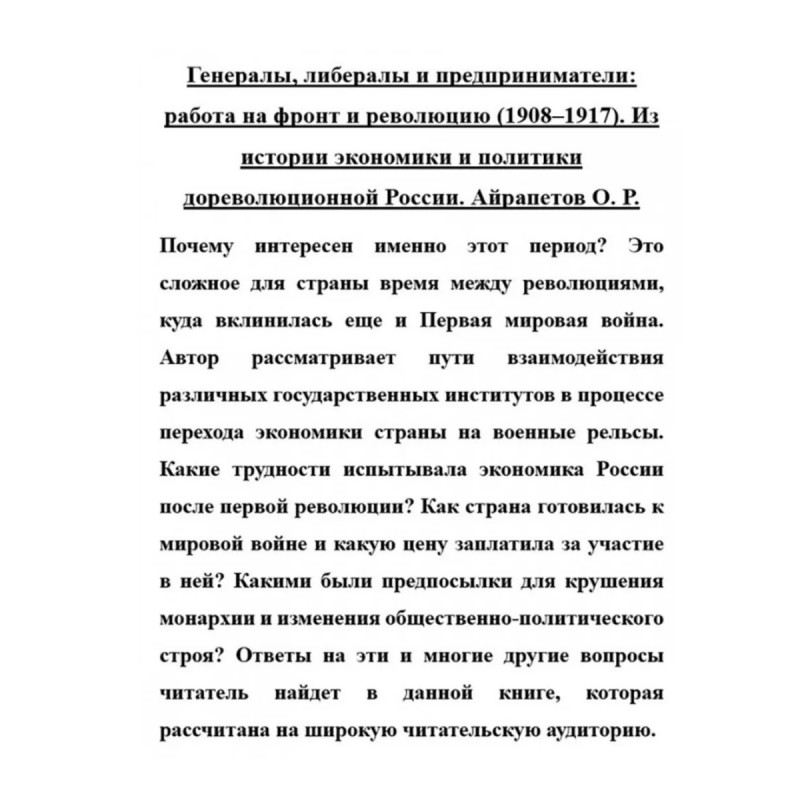 Генералы, либералы и предприниматели: работа на фронт и революцию (1908–1917). Из истории экономики и политики дореволюционной России. Айрапетов О. Р.

Почему интересен именно этот период? Это сложное для страны время между революциями, куда вклинилась еще и Первая мировая война. Автор рассматривает пути взаимодействия различных государственных институтов в процессе перехода экономики страны на военные рельсы. Какие трудности испытывала экономика России после первой революции? Как страна готовилась к мировой войне и какую цену заплатила за участие в ней? Какими были предпосылки для крушения монархии и изменения общественно-политического строя? Ответы на эти и многие другие вопросы читатель найдет в данной книге, которая рассчитана на широкую читательскую аудиторию.